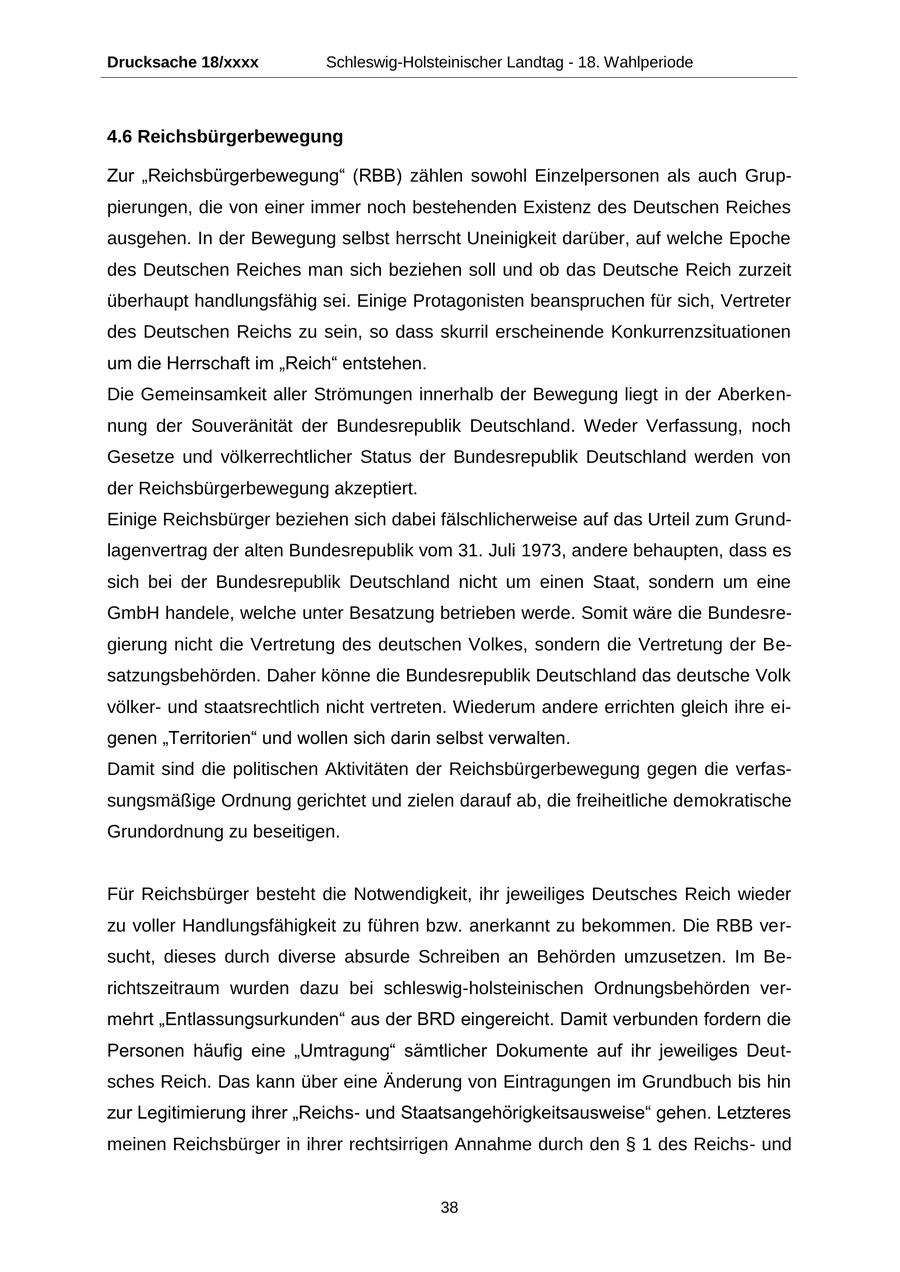 Drucksache 18/xxxx Schleswig-Holsteinischer Landtag - 18. Wahlperiode

4.6 Reichsbürgerbewegung

Zur „Reichsbürgerbewegung“ (RBB) zählen sowohl Einzelpersonen als auch Gruppierungen, die von einer immer noch bestehenden Existenz des Deutschen Reiches ausgehen. In der Bewegung selbst herrscht Uneinigkeit darüber, auf welche Epoche des Deutschen Reiches man sich beziehen soll und ob das Deutsche Reich zurzeit überhaupt handlungsfähig sei. Einige Protagonisten beanspruchen für sich, Vertreter des Deutschen Reichs zu sein, so dass skurril erscheinende Konkurrenzsituationen um die Herrschaft im „Reich“ entstehen.
Die Gemeinsamkeit aller Strömungen innerhalb der Bewegung liegt in der Aberkennung der Souveränität der Bundesrepublik Deutschland. Weder Verfassung, noch Gesetze und völkerrechtlicher Status der Bundesrepublik Deutschland werden von der Reichsbürgerbewegung akzeptiert.
Einige Reichsbürger beziehen sich dabei fälschlicherweise auf das Urteil zum Grundlagenvertrag der alten Bundesrepublik vom 31. Juli 1973, andere behaupten, dass es sich bei der Bundesrepublik Deutschland nicht um einen Staat, sondern um eine GmbH handele, welche unter Besatzung betrieben werde. Somit wäre die Bundesregierung nicht die Vertretung des deutschen Volkes, sondern die Vertretung der Besatzungsbehörden. Daher könne die Bundesrepublik Deutschland das deutsche Volk völker- und staatsrechtlich nicht vertreten. Wiederum andere errichten gleich ihre eigenen „Territorien“ und wollen sich darin selbst verwalten.
Damit sind die politischen Aktivitäten der Reichsbürgerbewegung gegen die verfassungsmäßige Ordnung gerichtet und zielen darauf ab, die freiheitliche demokratische Grundordnung zu beseitigen.

Für Reichsbürger besteht die Notwendigkeit, ihr jeweiliges Deutsches Reich wieder zu voller Handlungsfähigkeit zu führen bzw. anerkannt zu bekommen. Die RBB versucht, dieses durch diverse absurde Schreiben an Behörden umzusetzen. Im Berichtszeitraum wurden dazu bei schleswig-holsteinischen Ordnungsbehörden vermehrt „Entlassungsurkunden“ aus der BRD eingereicht. Damit verbunden fordern die Personen häufig eine „Umtragung“ sämtlicher Dokumente auf ihr jeweiliges Deutsches Reich. Das kann über eine Änderung von Eintragungen im Grundbuch bis hin zur Legitimierung ihrer „Reichs- und Staatsangehörigkeitsausweise“ gehen. Letzteres meinen Reichsbürger in ihrer rechtsirrigen Annahme durch den § 1 des Reichs- und

38